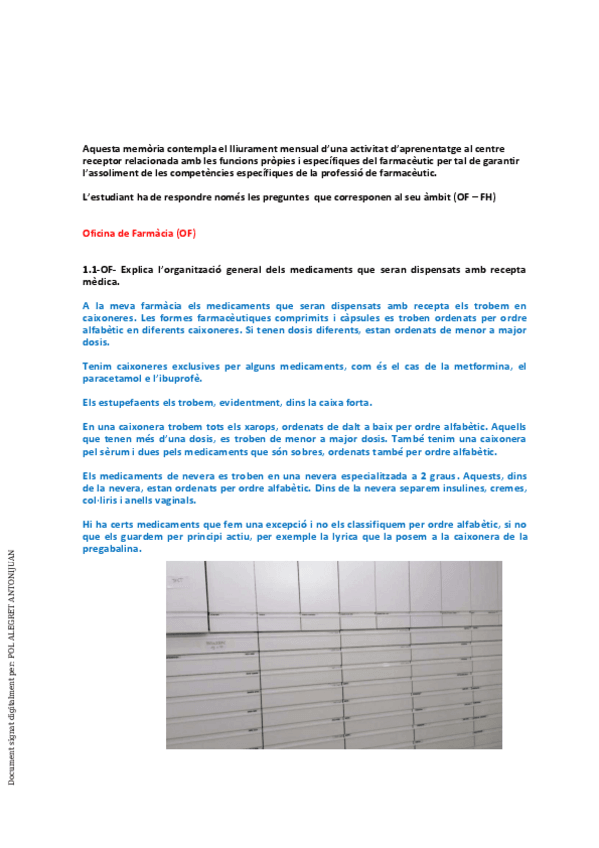 Aquesta memòria contempla el lliurament mensual d'una activitat d'aprenentatge al centre receptor relacionada amb les funcions pròpies i específiques del farmacèutic per tal de garantir l'assoliment de les competències específiques de la professió de farmacèutic.

L'estudiant ha de respondre només les preguntes que corresponen al seu àmbit (OF – FH)

Oficina de Farmàcia (OF)

1.1-OF- Explica l'organització general dels medicaments que seran dispensats amb recepta mèdica.

A la meva farmàcia els medicaments que seran dispensats amb recepta els trobem en caixoneres. Les formes farmacèutiques comprimits i càpsules es troben ordenats per ordre alfabètic en diferents caixoneres. Si tenen dosis diferents, estan ordenats de menor a major dosis.

Tenim caixoneres exclusives per alguns medicaments, com és el cas de la metformina, el paracetamol e l'ibuprofè.

Els estupefaents els trobem, evidentment, dins la caixa forta.

En una caixonera trobem tots els xarops, ordenats de dalt a baix per ordre alfabètic. Aquells que tenen més d'una dosis, es troben de menor a major dosis. També tenim una caixonera pel sèrum i dues pels medicaments que són sobres, ordenats també per ordre alfabètic.

Els medicaments de nevera es troben en una nevera especialitzada a 2 graus. Aquests, dins de la nevera, estan ordenats per ordre alfabètic. Dins de la nevera separem insulines, cremes, col·liris i anells vaginals.

Hi ha certs medicaments que fem una excepció i no els classifiquem per ordre alfabètic, si no que els guardem per principi actiu, per exemple la lyrica que la posem a la caixonera de la pregabalina.

Document signat digitalment per: POL ALEGRET ANTONIJUAN